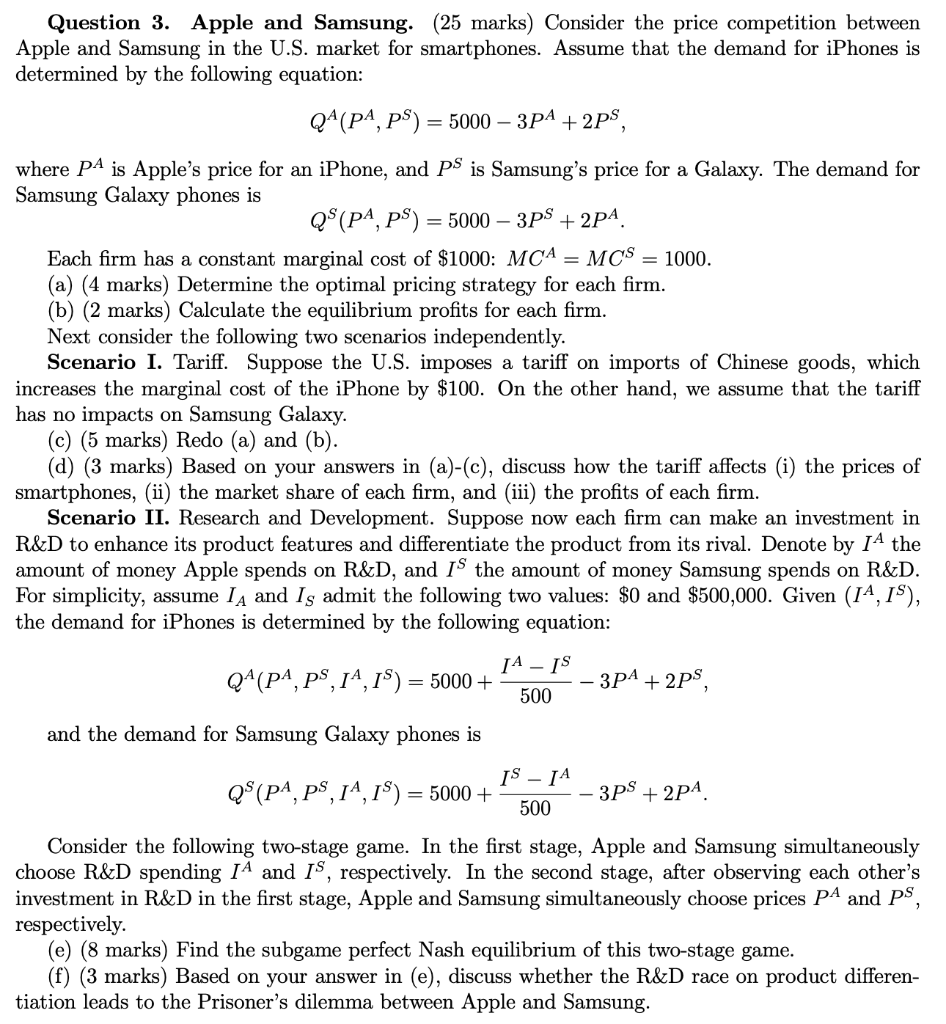 **Question 3. Apple and Samsung.** (25 marks) Consider the price competition between Apple and Samsung in the U.S. market for smartphones. Assume that the demand for iPhones is determined by the following equation:

$Q^A(P^A, P^S) = 5000 - 3P^A + 2P^S,$

where $P^A$ is Apple's price for an iPhone, and $P^S$ is Samsung's price for a Galaxy. The demand for Samsung Galaxy phones is

$Q^S(P^A, P^S) = 5000 - 3P^S + 2P^A.$

Each firm has a constant marginal cost of \$1000: $MC^A = MC^S = 1000$.

(a) (4 marks) Determine the optimal pricing strategy for each firm.

(b) (2 marks) Calculate the equilibrium profits for each firm.

Next consider the following two scenarios independently.

**Scenario I.** Tariff. Suppose the U.S. imposes a tariff on imports of Chinese goods, which increases the marginal cost of the iPhone by \$100. On the other hand, we assume that the tariff has no impacts on Samsung Galaxy.

(c) (5 marks) Redo (a) and (b).

(d) (3 marks) Based on your answers in (a)-(c), discuss how the tariff affects (i) the prices of smartphones, (ii) the market share of each firm, and (iii) the profits of each firm.

**Scenario II.** Research and Development. Suppose now each firm can make an investment in R&D to enhance its product features and differentiate the product from its rival. Denote by $I^A$ the amount of money Apple spends on R&D, and $I^S$ the amount of money Samsung spends on R&D. For simplicity, assume $I_A$ and $I_S$ admit the following two values: \$0 and \$500,000. Given $(I^A, I^S)$, the demand for iPhones is determined by the following equation:

$Q^A(P^A, P^S, I^A, I^S) = 5000 + \frac{I^A - I^S}{500} - 3P^A + 2P^S,$

and the demand for Samsung Galaxy phones is

$Q^S(P^A, P^S, I^A, I^S) = 5000 + \frac{I^S - I^A}{500} - 3P^S + 2P^A.$

Consider the following two-stage game. In the first stage, Apple and Samsung simultaneously choose R&D spending $I^A$ and $I^S$, respectively. In the second stage, after observing each other's investment in R&D in the first stage, Apple and Samsung simultaneously choose prices $P^A$ and $P^S$, respectively.

(e) (8 marks) Find the subgame perfect Nash equilibrium of this two-stage game.

(f) (3 marks) Based on your answer in (e), discuss whether the R&D race on product differentiation leads to the Prisoner's dilemma between Apple and Samsung.